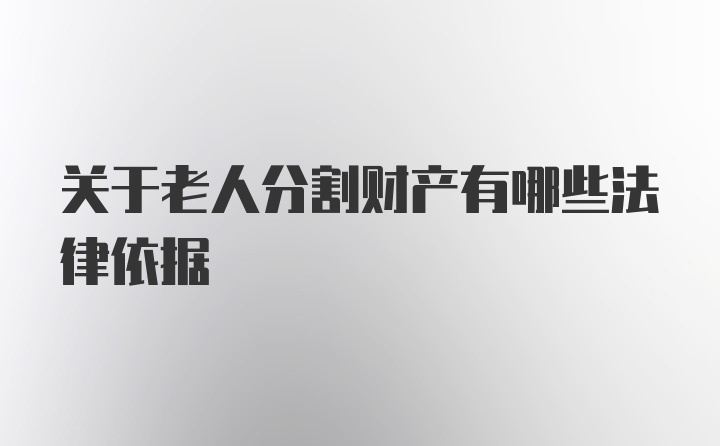 关于老人分割财产有哪些法律依据